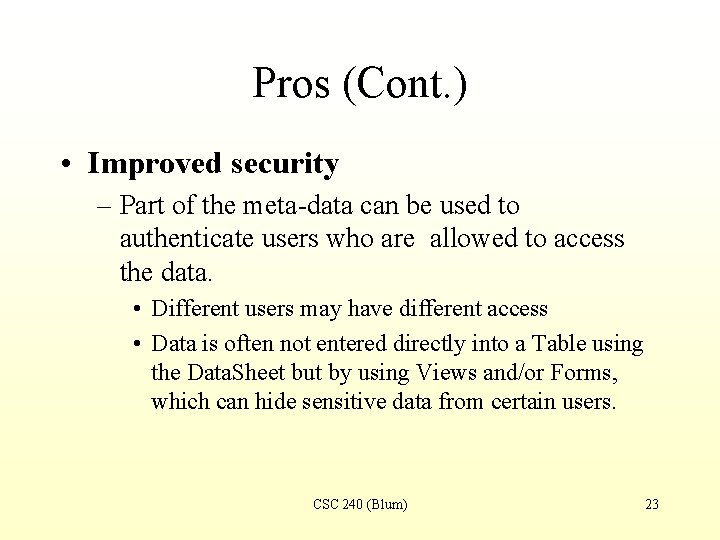 Pros (Cont.)

• Improved security

– Part of the meta-data can be used to authenticate users who are allowed to access the data.

• Different users may have different access

• Data is often not entered directly into a Table using the DataSheet but by using Views and/or Forms, which can hide sensitive data from certain users.

CSC 240 (Blum)

23